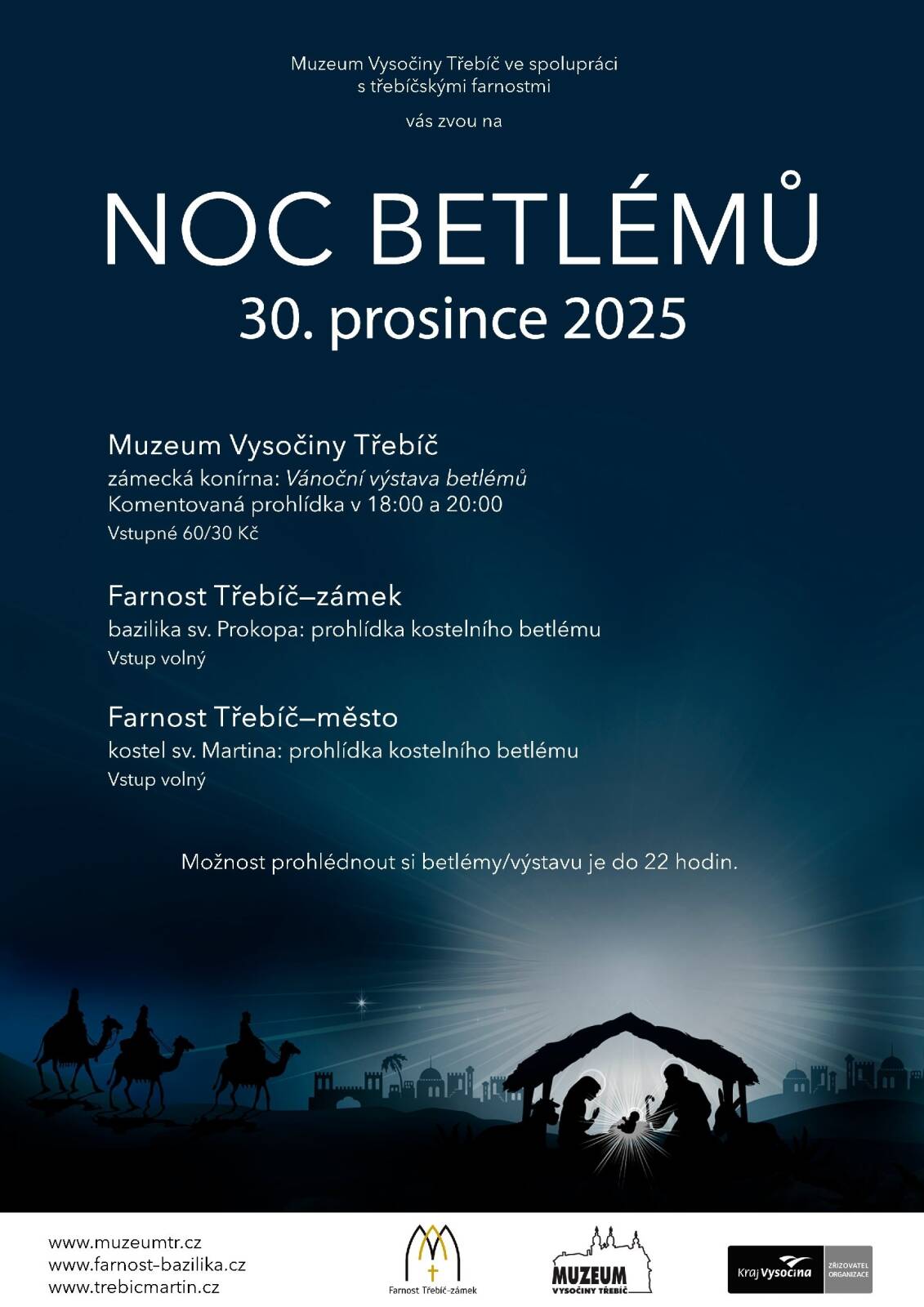 Muzeum Vysočiny Třebíč ve spolupráci s třebíčskými farnostmi

vás zvou na

NOC BETLÉMŮ
30. prosince 2025

Muzeum Vysočiny Třebíč
zámecká konírna: Vánoční výstava betlémů
Komentovaná prohlídka v 18:00 a 20:00
Vstupné 60/30 Kč

Farnost Třebíč–zámek
bazilika sv. Prokopa: prohlídka kostelního betlému
Vstup volný

Farnost Třebíč–město
kostel sv. Martina: prohlídka kostelního betlému
Vstup volný

Možnost prohlédnout si betlémy/výstavu je do 22 hodin.

www.muzeumtr.cz
www.farnost-bazilika.cz
www.trebicmartin.cz

Farnost Třebíč-zámek

MUZEUM
VYSOČINY TŘEBÍČ

Kraj Vysočina
ZŘIZOVATEL ORGANIZACE